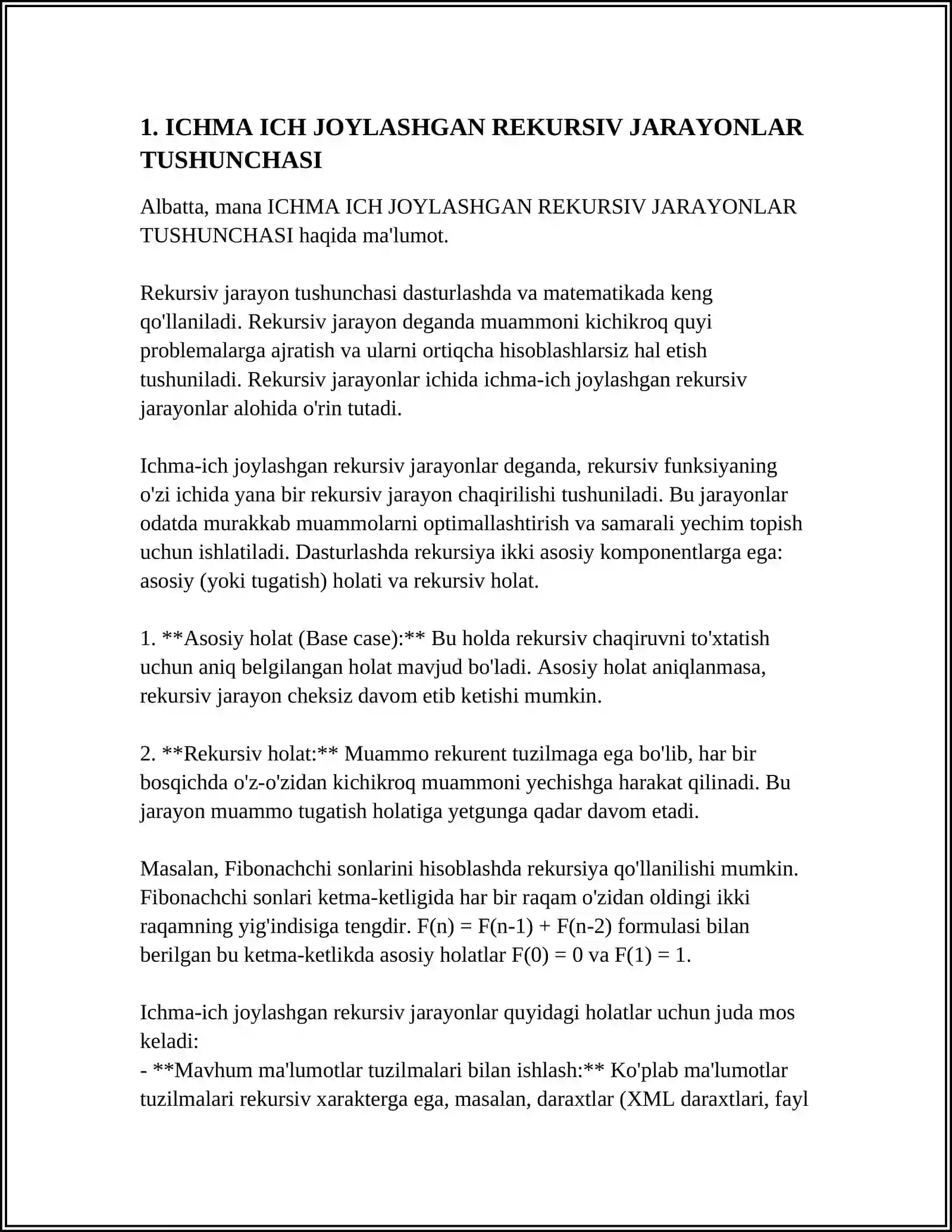 1. ICHMA ICH JOYLASHGAN REKURSIV JARAYONLAR TUSHUNCHASI

Albatta, mana ICHMA ICH JOYLASHGAN REKURSIV JARAYONLAR TUSHUNCHASI haqida ma'lumot.

Rekursiv jarayon tushunchasi dasturlashda va matematikada keng qo'llaniladi. Rekursiv jarayon deganda muammoni kichikroq quyi problemalarga ajratish va ularni ortiqcha hisoblashlarsiz hal etish tushuniladi. Rekursiv jarayonlar ichida ichma-ich joylashgan rekursiv jarayonlar alohida o'rin tutadi.

Ichma-ich joylashgan rekursiv jarayonlar deganda, rekursiv funksiyaning o'zi ichida yana bir rekursiv jarayon chaqirilishi tushuniladi. Bu jarayonlar odatda murakkab muammolarni optimallashtirish va samarali yechim topish uchun ishlatiladi. Dasturlashda rekursiya ikki asosiy komponentlarga ega: asosiy (yoki tugatish) holati va rekursiv holat.

1. **Asosiy holat (Base case):** Bu holda rekursiv chaqiruvni to'xtatish uchun aniq belgilangan holat mavjud bo'ladi. Asosiy holat aniqlanmasa, rekursiv jarayon cheksiz davom etib ketishi mumkin.

2. **Rekursiv holat:** Muammo rekurent tuzilmaga ega bo'lib, har bir bosqichda o'z-o'zidan kichikroq muammoni yechishga harakat qilinadi. Bu jarayon muammo tugatish holatiga yetgunga qadar davom etadi.

Masalan, Fibonachchi sonlarini hisoblashda rekursiya qo'llanilishi mumkin. Fibonachchi sonlari ketma-ketligida har bir raqam o'zidan oldingi ikki raqamning yig'indisiga tengdir. $F(n) = F(n-1) + F(n-2)$ formulasi bilan berilgan bu ketma-ketlikda asosiy holatlar $F(0) = 0$ va $F(1) = 1$.

Ichma-ich joylashgan rekursiv jarayonlar quyidagi holatlar uchun juda mos keladi:
- **Mavhum ma'lumotlar tuzilmalari bilan ishlash:** Ko'plab ma'lumotlar tuzilmalari rekursiv xarakterga ega, masalan, daraxtlar (XML daraxtlari, fayl